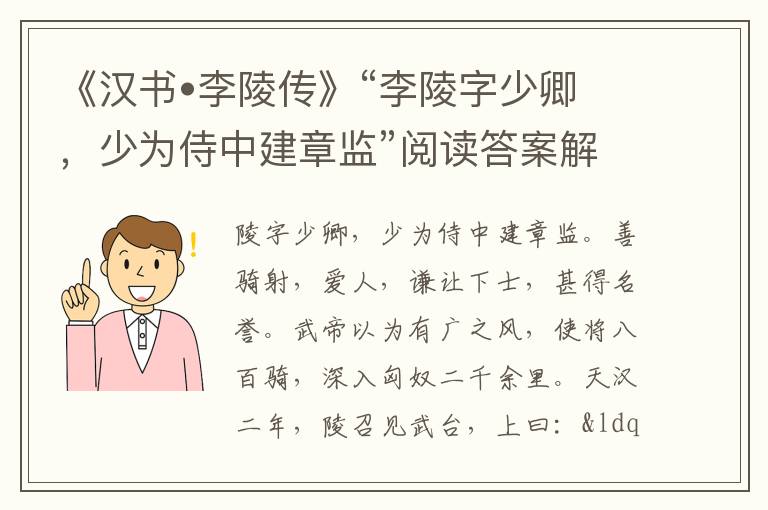 《汉书•李陵传》“李陵字少卿，少为侍中建章监”阅读答案解

陵字少卿，少为侍中建章监。善骑射，爱人，谦让下士，甚得名誉。武帝以为有广之风，使将八百骑，深入匈奴二千余里。天汉二年，陵召见武台，上曰：&ldq